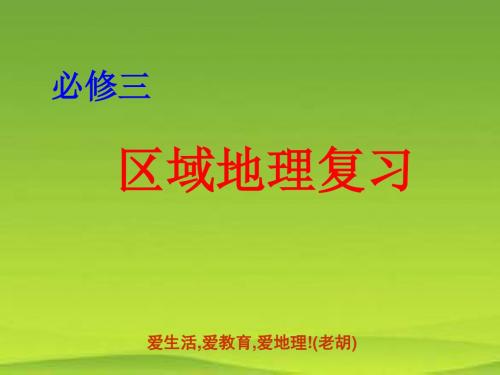 必修三

区域地理复习

爱生活,爱教育,爱地理!(老胡)